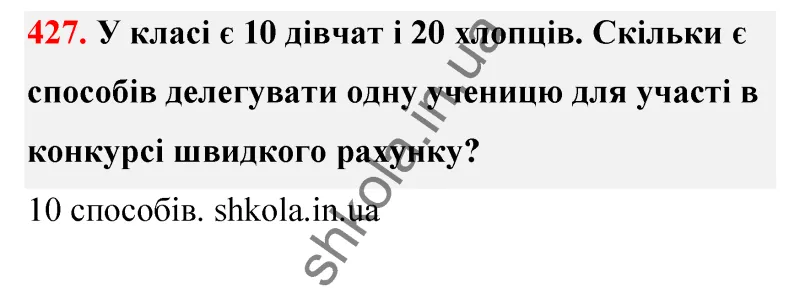 427. У класі є 10 дівчат і 20 хлопців. Скільки є способів делегувати одну ученицю для участі в конкурсі швидкого рахунку?

10 способів. shkola.in.ua

shkola.in.ua